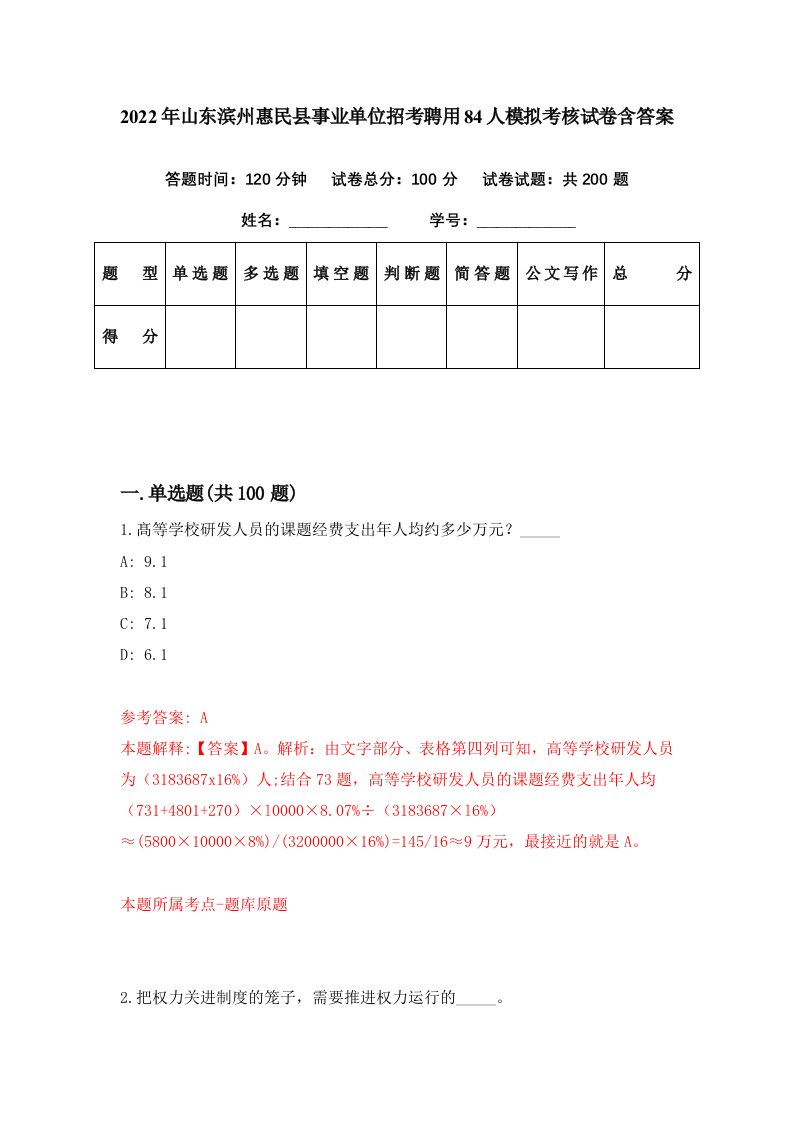 2022年山东滨州惠民县事业单位招考聘用84人模拟考核试卷含答案

答题时间：120分钟　试卷总分：100分　试卷试题：共200题

姓名：____________　学号：____________

| 题　型 | 单选题 | 多选题 | 填空题 | 判断题 | 简答题 | 公文写作 | 总　分 |
|---|---|---|---|---|---|---|---|
| 得　分 | | | | | | | |

一.单选题(共100题)

1.高等学校研发人员的课题经费支出年人均约多少万元？_____

A: 9.1

B: 8.1

C: 7.1

D: 6.1

参考答案: A

本题解释:【答案】A。解析：由文字部分、表格第四列可知，高等学校研发人员为（3183687x16%）人;结合73题，高等学校研发人员的课题经费支出年人均（731+4801+270）×10000×8.07%÷（3183687×16%）≈(5800×10000×8%)/(3200000×16%)=145/16≈9万元，最接近的就是A。

本题所属考点-题库原题

2.把权力关进制度的笼子，需要推进权力运行的_____。